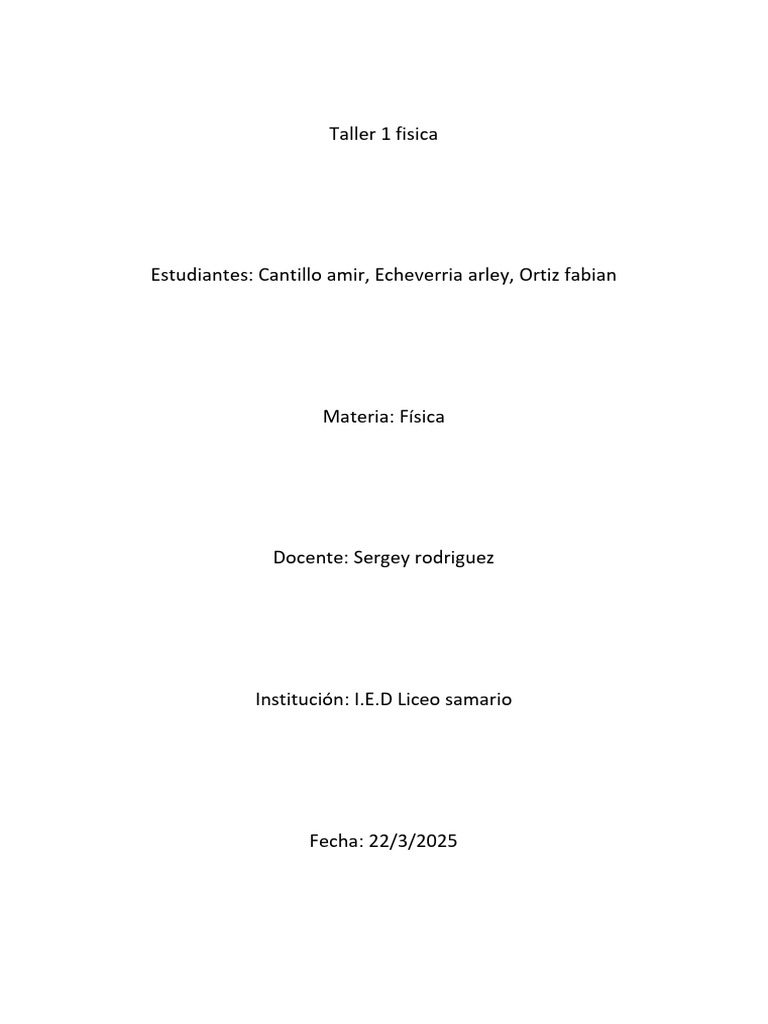 Taller 1 fisica

Estudiantes: Cantillo amir, Echeverria arley, Ortiz fabian

Materia: Física

Docente: Sergey rodriguez

Institución: I.E.D Liceo samario

Fecha: 22/3/2025